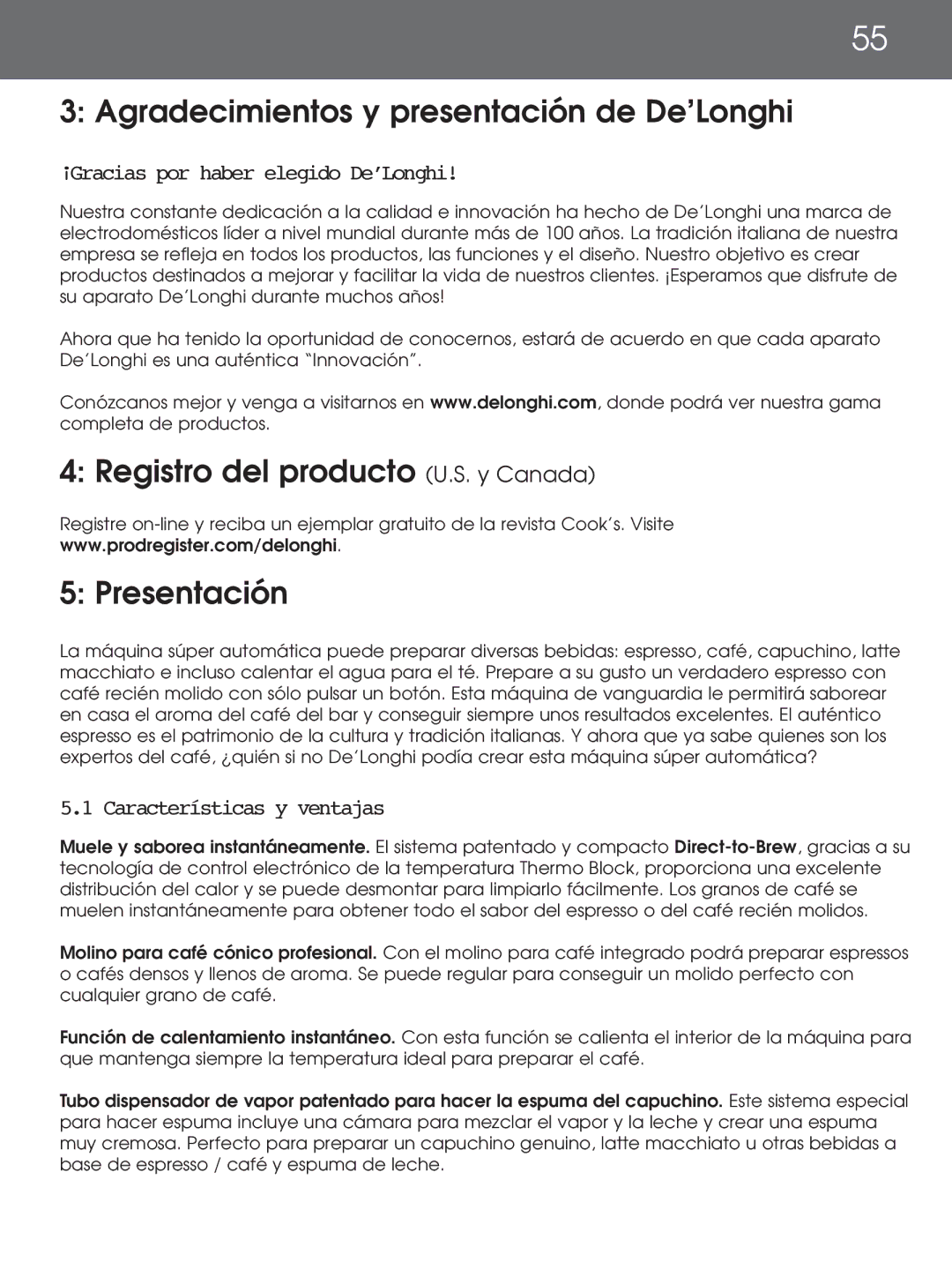 55

3: Agradecimientos y presentación de De'Longhi

¡Gracias por haber elegido De'Longhi!

Nuestra constante dedicación a la calidad e innovación ha hecho de De'Longhi una marca de electrodomésticos líder a nivel mundial durante más de 100 años. La tradición italiana de nuestra empresa se refleja en todos los productos, las funciones y el diseño. Nuestro objetivo es crear productos destinados a mejorar y facilitar la vida de nuestros clientes. ¡Esperamos que disfrute de su aparato De'Longhi durante muchos años!

Ahora que ha tenido la oportunidad de conocernos, estará de acuerdo en que cada aparato De'Longhi es una auténtica "Innovación".

Conózcanos mejor y venga a visitarnos en www.delonghi.com, donde podrá ver nuestra gama completa de productos.

4: Registro del producto (U.S. y Canada)

Registre on-line y reciba un ejemplar gratuito de la revista Cook's. Visite www.prodregister.com/delonghi.

5: Presentación

La máquina súper automática puede preparar diversas bebidas: espresso, café, capuchino, latte macchiato e incluso calentar el agua para el té. Prepare a su gusto un verdadero espresso con café recién molido con sólo pulsar un botón. Esta máquina de vanguardia le permitirá saborear en casa el aroma del café del bar y conseguir siempre unos resultados excelentes. El auténtico espresso es el patrimonio de la cultura y tradición italianas. Y ahora que ya sabe quienes son los expertos del café, ¿quién si no De'Longhi podía crear esta máquina súper automática?

5.1 Características y ventajas

Muele y saborea instantáneamente. El sistema patentado y compacto Direct-to-Brew, gracias a su tecnología de control electrónico de la temperatura Thermo Block, proporciona una excelente distribución del calor y se puede desmontar para limpiarlo fácilmente. Los granos de café se muelen instantáneamente para obtener todo el sabor del espresso o del café recién molidos.

Molino para café cónico profesional. Con el molino para café integrado podrá preparar espressos o cafés densos y llenos de aroma. Se puede regular para conseguir un molido perfecto con cualquier grano de café.

Función de calentamiento instantáneo. Con esta función se calienta el interior de la máquina para que mantenga siempre la temperatura ideal para preparar el café.

Tubo dispensador de vapor patentado para hacer la espuma del capuchino. Este sistema especial para hacer espuma incluye una cámara para mezclar el vapor y la leche y crear una espuma muy cremosa. Perfecto para preparar un capuchino genuino, latte macchiato u otras bebidas a base de espresso / café y espuma de leche.